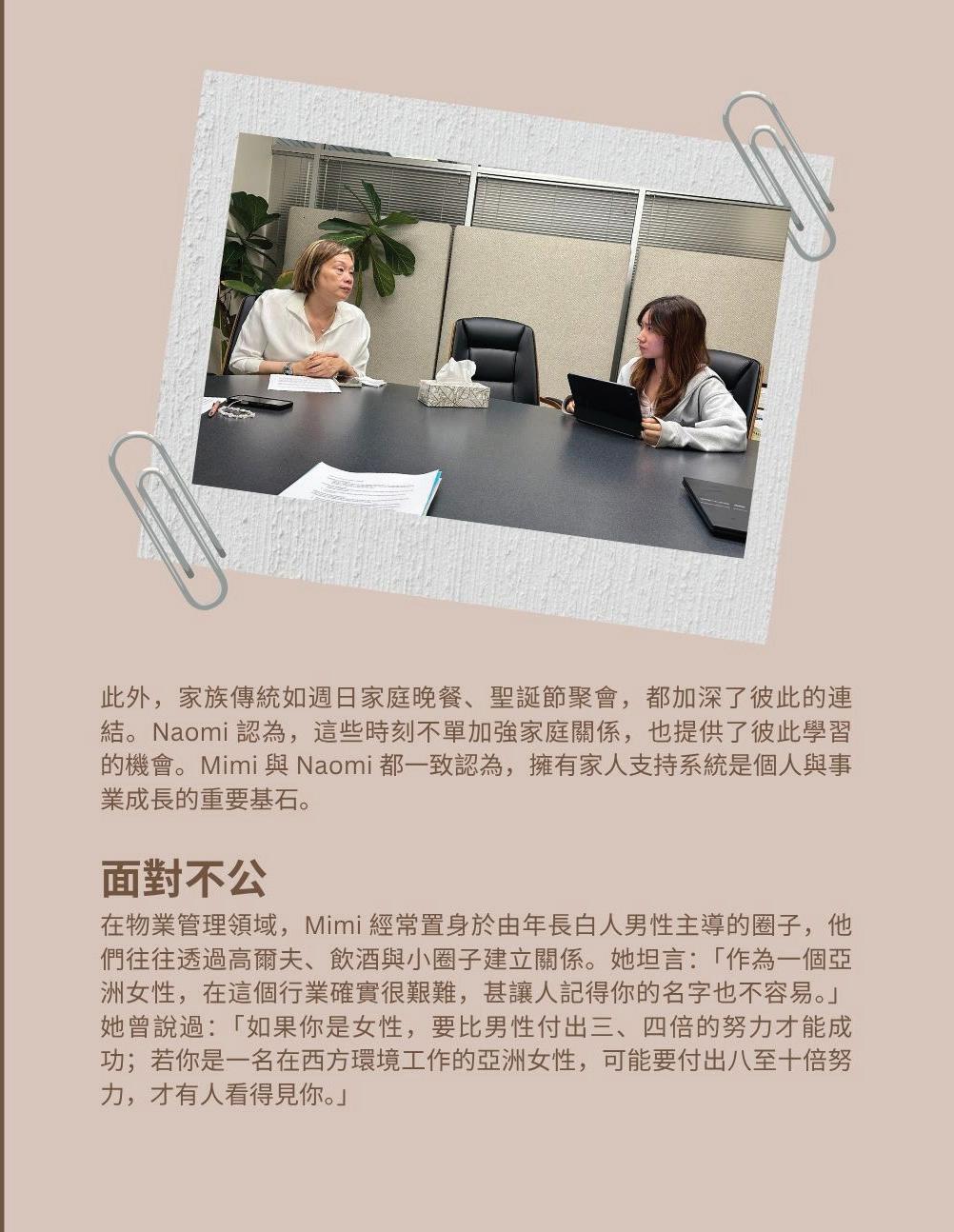 此外，家族傳統如週日家庭晚餐、聖誕節聚會，都加深了彼此的連結。Naomi 認為，這些時刻不單加強家庭關係，也提供了彼此學習的機會。Mimi 與 Naomi 都一致認為，擁有家人支持系統是個人與事業成長的重要基石。

面對不公

在物業管理領域，Mimi 經常置身於由年長白人男性主導的圈子，他們往往透過高爾夫、飲酒與小圈子建立關係。她坦言：「作為一個亞洲女性，在這個行業確實很艱難，甚讓人記得你的名字也不容易。」她曾說過：「如果你是女性，要比男性付出三、四倍的努力才能成功；若你是一名在西方環境工作的亞洲女性，可能要付出八至十倍努力，才有人看得見你。」